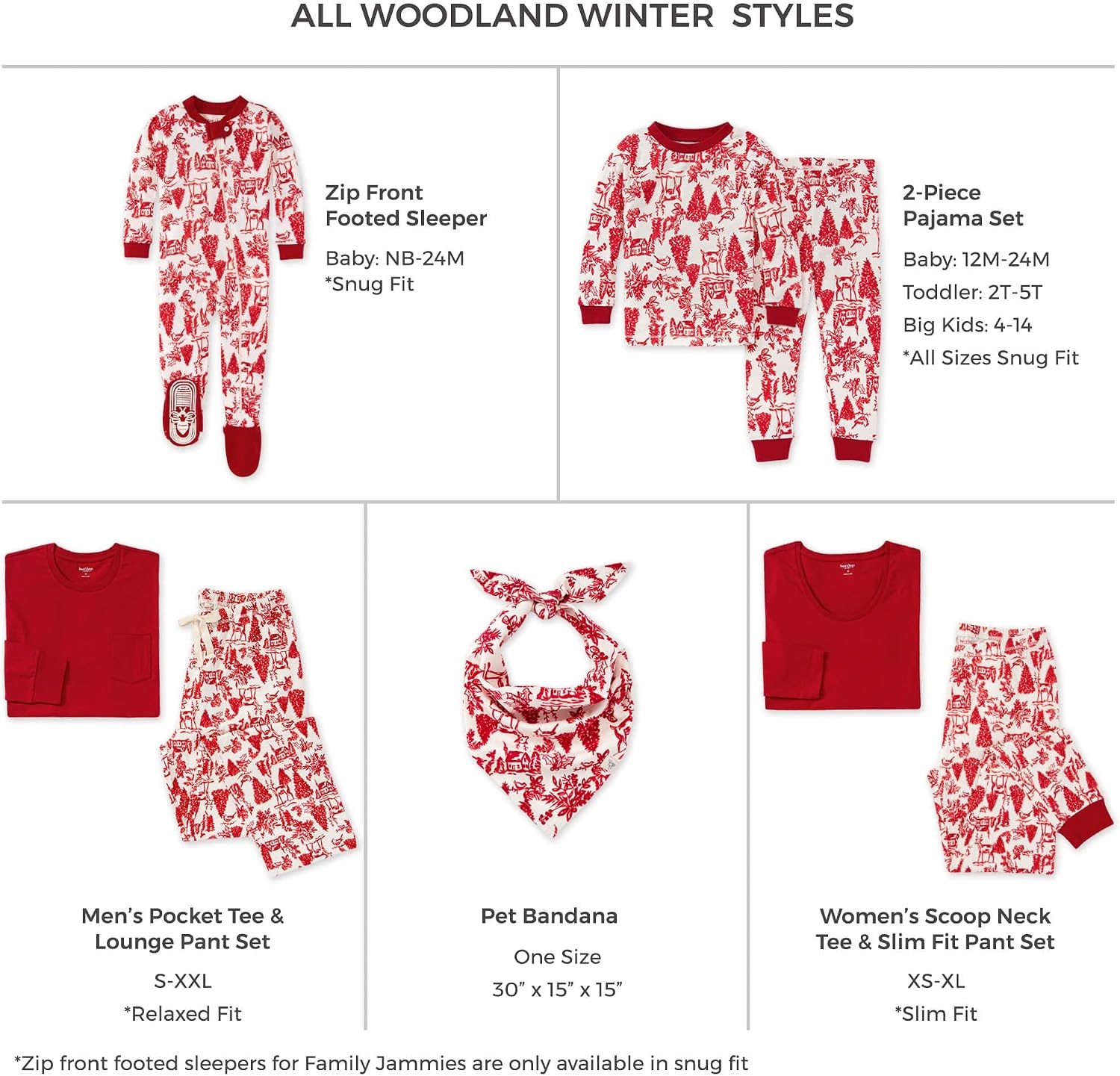 ALL WOODLAND WINTER STYLES

Zip Front
Footed Sleeper

Baby: NB-24M
*Snug Fit

2-Piece
Pajama Set

Baby: 12M-24M
Toddler: 2T-5T
Big Kids: 4-14
*All Sizes Snug Fit

Men's Pocket Tee &
Lounge Pant Set

S-XXL
*Relaxed Fit

Pet Bandana

One Size
30" x 15" x 15"

Women's Scoop Neck
Tee & Slim Fit Pant Set

XS-XL
*Slim Fit

*Zip front footed sleepers for Family Jammies are only available in snug fit